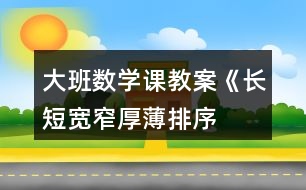 大班数学课教案《长短宽窄厚薄排序